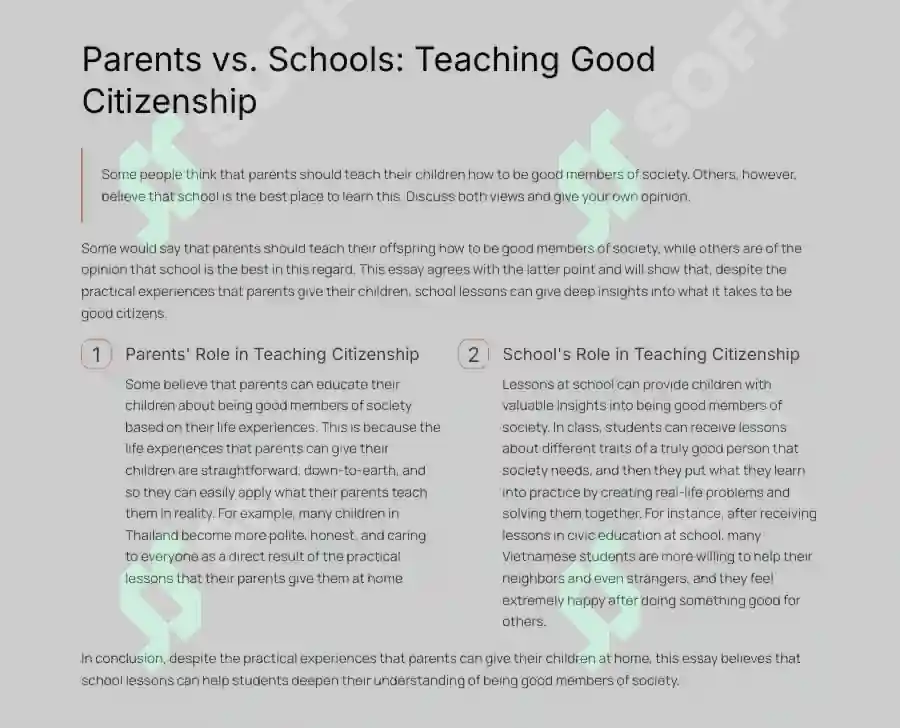 Parents vs. Schools: Teaching Good Citizenship

Some people think that parents should teach their children how to be good members of society. Others, however, believe that school is the best place to learn this. Discuss both views and give your own opinion.

Some would say that parents should teach their offspring how to be good members of society, while others are of the opinion that school is the best in this regard. This essay agrees with the latter point and will show that, despite the practical experiences that parents give their children, school lessons can give deep insights into what it takes to be good citizens.

1 Parents' Role in Teaching Citizenship

Some believe that parents can educate their children about being good members of society based on their life experiences. This is because the life experiences that parents can give their children are straightforward, down-to-earth, and so they can easily apply what their parents teach them in reality. For example, many children in Thailand become more polite, honest, and caring to everyone as a direct result of the practical lessons that their parents give them at home

2 School's Role in Teaching Citizenship

Lessons at school can provide children with valuable insights into being good members of society. In class, students can receive lessons about different traits of a truly good person that society needs, and then they put what they learn into practice by creating real-life problems and solving them together. For instance, after receiving lessons in civic education at school, many Vietnamese students are more willing to help their neighbors and even strangers, and they feel extremely happy after doing something good for others.

In conclusion, despite the practical experiences that parents can give their children at home, this essay believes that school lessons can help students deepen their understanding of being good members of society.